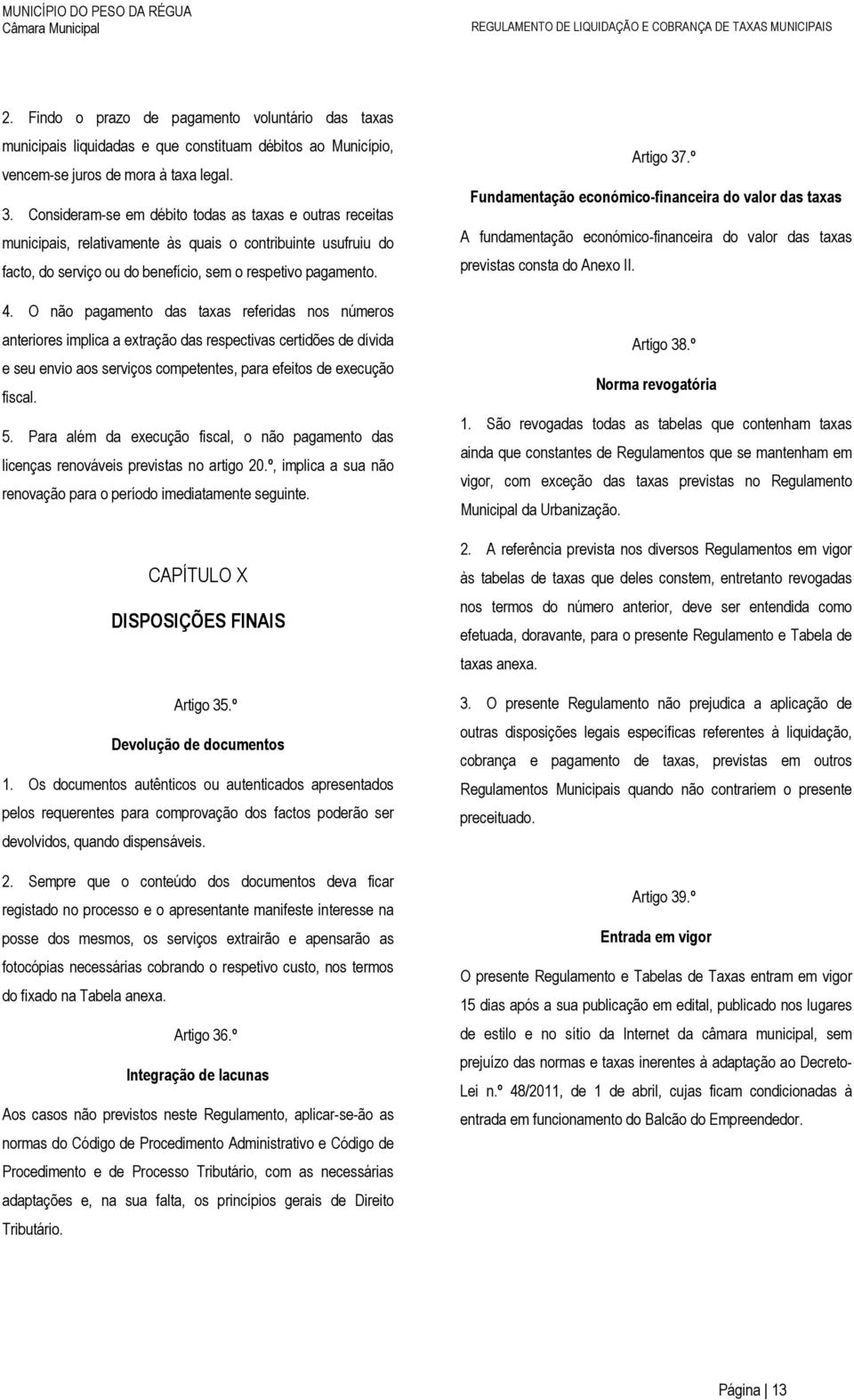 MUNICÍPIO DO PESO DA RÉGUA
Câmara Municipal

REGULAMENTO DE LIQUIDAÇÃO E COBRANÇA DE TAXAS MUNICIPAIS

2. Findo o prazo de pagamento voluntário das taxas municipais liquidadas e que constituam débitos ao Município, vencem-se juros de mora à taxa legal.

3. Consideram-se em débito todas as taxas e outras receitas municipais, relativamente às quais o contribuinte usufruiu do facto, do serviço ou do benefício, sem o respetivo pagamento.

4. O não pagamento das taxas referidas nos números anteriores implica a extração das respectivas certidões de dívida e seu envio aos serviços competentes, para efeitos de execução fiscal.

5. Para além da execução fiscal, o não pagamento das licenças renováveis previstas no artigo 20.º, implica a sua não renovação para o período imediatamente seguinte.

CAPÍTULO X

DISPOSIÇÕES FINAIS

Artigo 35.º

Devolução de documentos

1. Os documentos autênticos ou autenticados apresentados pelos requerentes para comprovação dos factos poderão ser devolvidos, quando dispensáveis.

2. Sempre que o conteúdo dos documentos deva ficar registado no processo e o apresentante manifeste interesse na posse dos mesmos, os serviços extrairão e apensarão as fotocópias necessárias cobrando o respetivo custo, nos termos do fixado na Tabela anexa.

Artigo 36.º

Integração de lacunas

Aos casos não previstos neste Regulamento, aplicar-se-ão as normas do Código de Procedimento Administrativo e Código de Procedimento e de Processo Tributário, com as necessárias adaptações e, na sua falta, os princípios gerais de Direito Tributário.

Artigo 37.º

Fundamentação económico-financeira do valor das taxas

A fundamentação económico-financeira do valor das taxas previstas consta do Anexo II.

Artigo 38.º

Norma revogatória

1. São revogadas todas as tabelas que contenham taxas ainda que constantes de Regulamentos que se mantenham em vigor, com exceção das taxas previstas no Regulamento Municipal da Urbanização.

2. A referência prevista nos diversos Regulamentos em vigor às tabelas de taxas que deles constem, entretanto revogadas nos termos do número anterior, deve ser entendida como efetuada, doravante, para o presente Regulamento e Tabela de taxas anexa.

3. O presente Regulamento não prejudica a aplicação de outras disposições legais específicas referentes à liquidação, cobrança e pagamento de taxas, previstas em outros Regulamentos Municipais quando não contrariem o presente preceituado.

Artigo 39.º

Entrada em vigor

O presente Regulamento e Tabelas de Taxas entram em vigor 15 dias após a sua publicação em edital, publicado nos lugares de estilo e no sítio da Internet da câmara municipal, sem prejuízo das normas e taxas inerentes à adaptação ao Decreto-Lei n.º 48/2011, de 1 de abril, cujas ficam condicionadas à entrada em funcionamento do Balcão do Empreendedor.

Página | 13